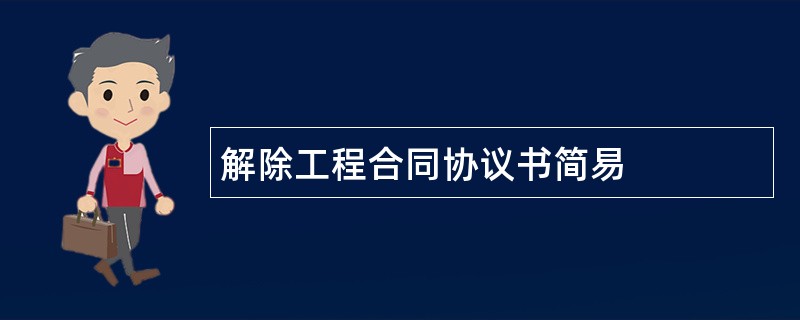 解除工程合同协议书简易